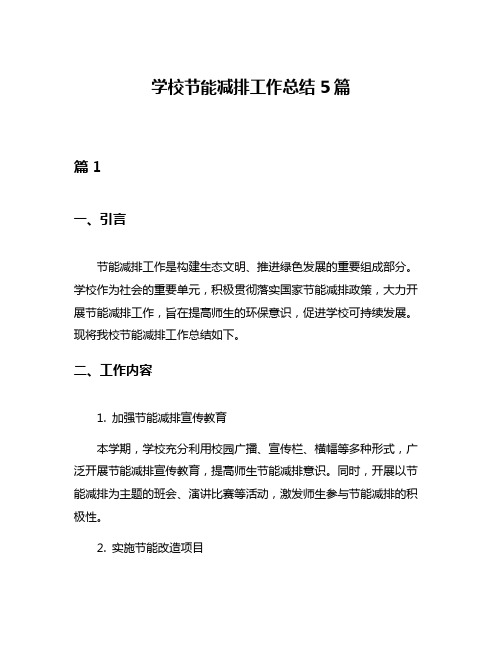 学校节能减排工作总结 5 篇

篇 1

一、引言

节能减排工作是构建生态文明、推进绿色发展的重要组成部分。学校作为社会的重要单元，积极贯彻落实国家节能减排政策，大力开展节能减排工作，旨在提高师生的环保意识，促进学校可持续发展。现将我校节能减排工作总结如下。

二、工作内容

1. 加强节能减排宣传教育

本学期，学校充分利用校园广播、宣传栏、横幅等多种形式，广泛开展节能减排宣传教育，提高师生节能减排意识。同时，开展以节能减排为主题的班会、演讲比赛等活动，激发师生参与节能减排的积极性。

2. 实施节能改造项目